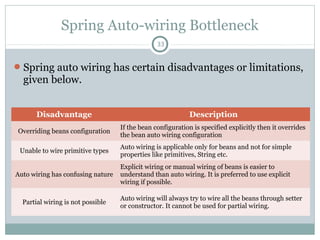 Spring Auto-wiring Bottleneck

33

Spring auto wiring has certain disadvantages or limitations, given below.

| Disadvantage | Description |
|---|---|
| Overriding beans configuration | If the bean configuration is specified explicitly then it overrides the bean auto wiring configuration |
| Unable to wire primitive types | Auto wiring is applicable only for beans and not for simple properties like primitives, String etc. |
| Auto wiring has confusing nature | Explicit wiring or manual wiring of beans is easier to understand than auto wiring. It is preferred to use explicit wiring if possible. |
| Partial wiring is not possible | Auto wiring will always try to wire all the beans through setter or constructor. It cannot be used for partial wiring. |